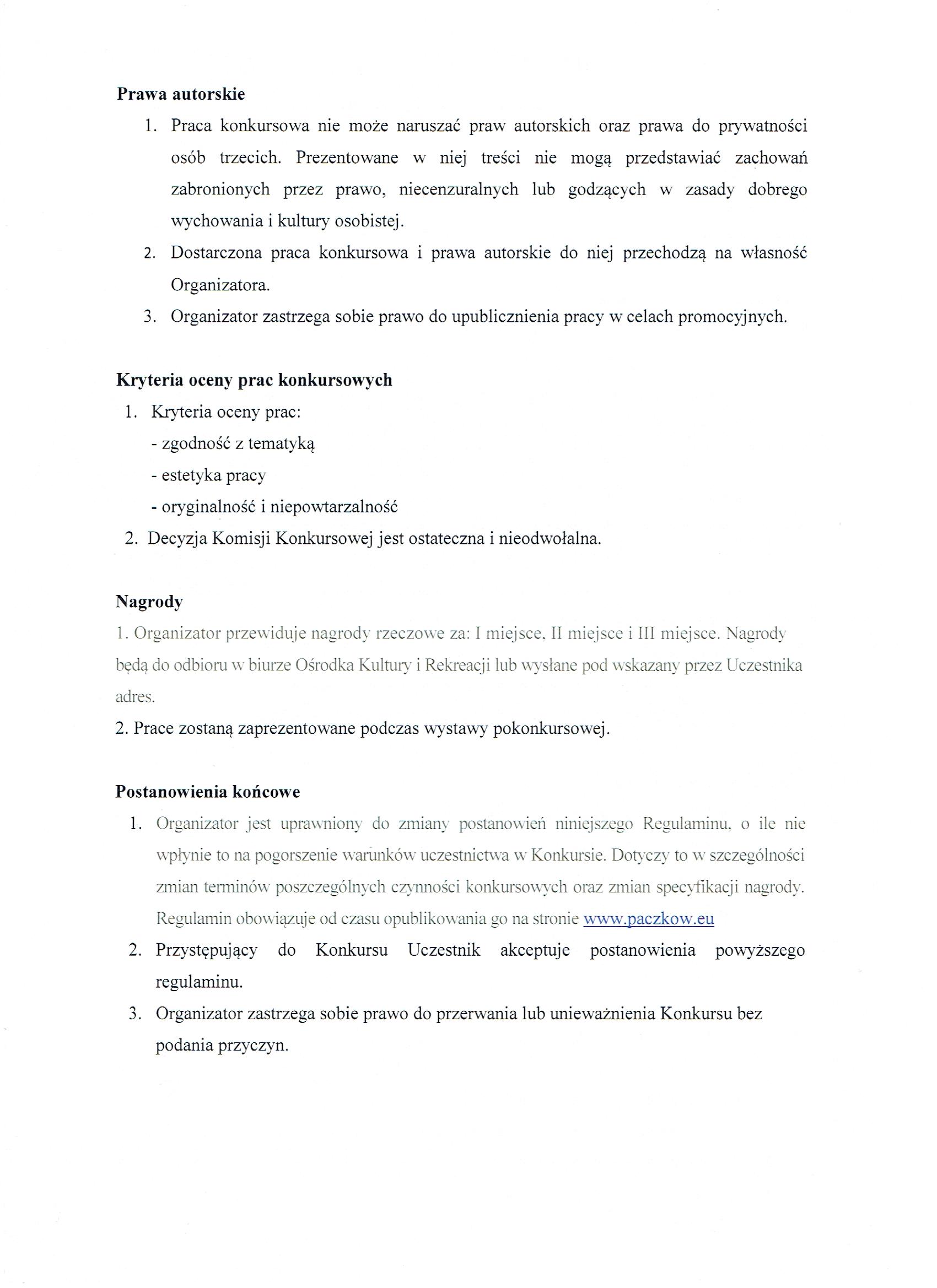 Prawa autorskie

1. Praca konkursowa nie może naruszać praw autorskich oraz prawa do prywatności osób trzecich. Prezentowane w niej treści nie mogą przedstawiać zachowań zabronionych przez prawo, niecenzuralnych lub godzących w zasady dobrego wychowania i kultury osobistej.
2. Dostarczona praca konkursowa i prawa autorskie do niej przechodzą na własność Organizatora.
3. Organizator zastrzega sobie prawo do upublicznienia pracy w celach promocyjnych.

Kryteria oceny prac konkursowych

1. Kryteria oceny prac:
- zgodność z tematyką
- estetyka pracy
- oryginalność i niepowtarzalność
2. Decyzja Komisji Konkursowej jest ostateczna i nieodwołalna.

Nagrody

1. Organizator przewiduje nagrody rzeczowe za: I miejsce, II miejsce i III miejsce. Nagrody będą do odbioru w biurze Ośrodka Kultury i Rekreacji lub wysłane pod wskazany przez Uczestnika adres.
2. Prace zostaną zaprezentowane podczas wystawy pokonkursowej.

Postanowienia końcowe

1. Organizator jest uprawniony do zmiany postanowień niniejszego Regulaminu, o ile nie wpłynie to na pogorszenie warunków uczestnictwa w Konkursie. Dotyczy to w szczególności zmian terminów poszczególnych czynności konkursowych oraz zmian specyfikacji nagrody. Regulamin obowiązuje od czasu opublikowania go na stronie www.paczkow.eu
2. Przystępujący do Konkursu Uczestnik akceptuje postanowienia powyższego regulaminu.
3. Organizator zastrzega sobie prawo do przerwania lub unieważnienia Konkursu bez podania przyczyn.